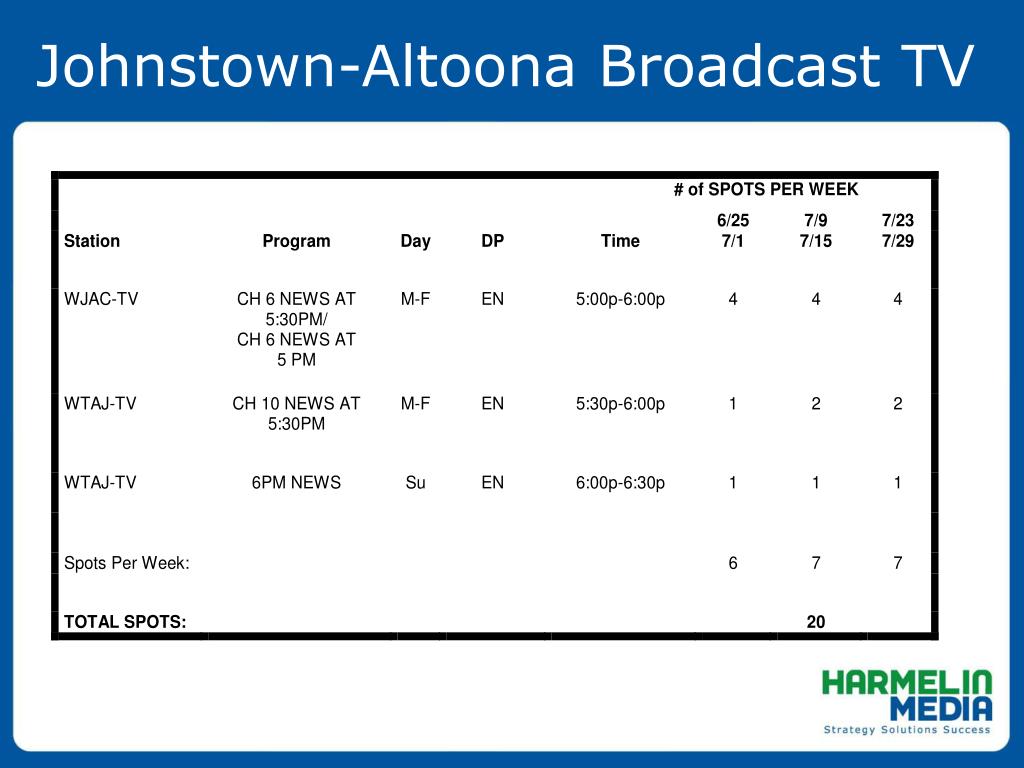 Johnstown-Altoona Broadcast TV

| | | | | | # of SPOTS PER WEEK | | |
|---|---|---|---|---|---|---|---|
| Station | Program | Day | DP | Time | 6/25 7/1 | 7/9 7/15 | 7/23 7/29 |
| WJAC-TV | CH 6 NEWS AT 5:30PM/ CH 6 NEWS AT 5 PM | M-F | EN | 5:00p-6:00p | 4 | 4 | 4 |
| WTAJ-TV | CH 10 NEWS AT 5:30PM | M-F | EN | 5:30p-6:00p | 1 | 2 | 2 |
| WTAJ-TV | 6PM NEWS | Su | EN | 6:00p-6:30p | 1 | 1 | 1 |
| Spots Per Week: | | | | | 6 | 7 | 7 |
| TOTAL SPOTS: | | | | | | 20 | |

HARMELIN MEDIA
Strategy Solutions Success